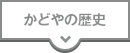 かどやの歴史